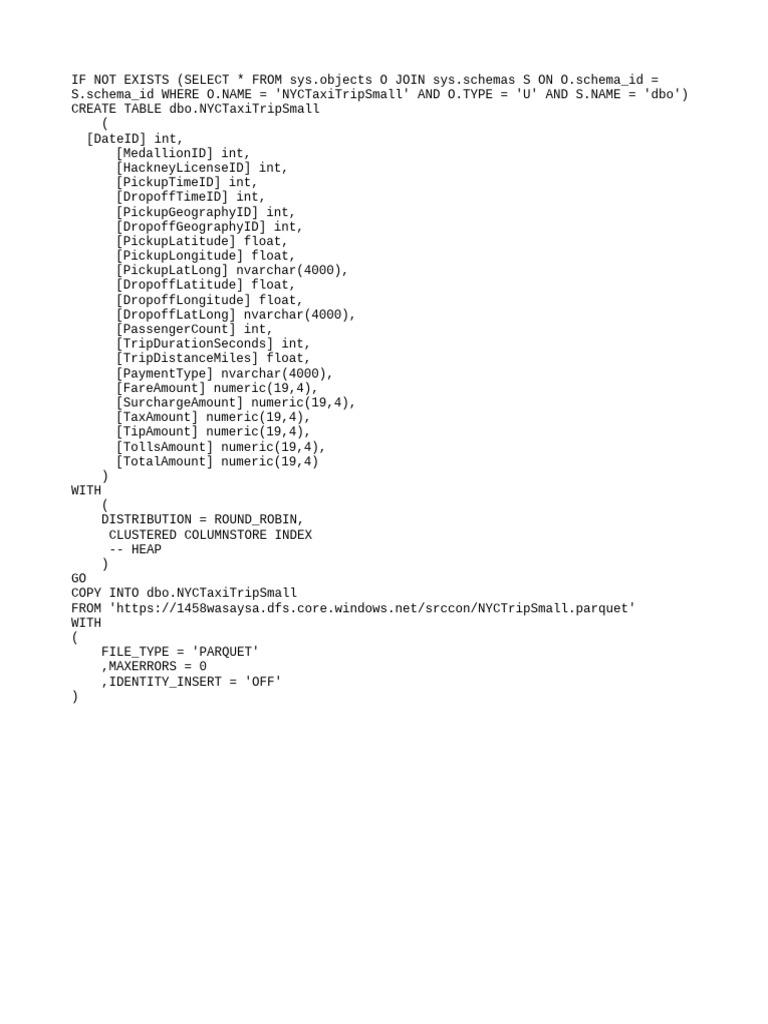 IF NOT EXISTS (SELECT * FROM sys.objects O JOIN sys.schemas S ON O.schema_id = S.schema_id WHERE O.NAME = 'NYCTaxiTripSmall' AND O.TYPE = 'U' AND S.NAME = 'dbo')
CREATE TABLE dbo.NYCTaxiTripSmall
    (
  [DateID] int,
      [MedallionID] int,
      [HackneyLicenseID] int,
      [PickupTimeID] int,
      [DropoffTimeID] int,
      [PickupGeographyID] int,
      [DropoffGeographyID] int,
      [PickupLatitude] float,
      [PickupLongitude] float,
      [PickupLatLong] nvarchar(4000),
      [DropoffLatitude] float,
      [DropoffLongitude] float,
      [DropoffLatLong] nvarchar(4000),
      [PassengerCount] int,
      [TripDurationSeconds] int,
      [TripDistanceMiles] float,
      [PaymentType] nvarchar(4000),
      [FareAmount] numeric(19,4),
      [SurchargeAmount] numeric(19,4),
      [TaxAmount] numeric(19,4),
      [TipAmount] numeric(19,4),
      [TollsAmount] numeric(19,4),
      [TotalAmount] numeric(19,4)
    )
WITH
    (
    DISTRIBUTION = ROUND_ROBIN,
     CLUSTERED COLUMNSTORE INDEX
     -- HEAP
    )
GO
COPY INTO dbo.NYCTaxiTripSmall
FROM 'https://1458wasaysa.dfs.core.windows.net/srccon/NYCTripSmall.parquet'
WITH
(
    FILE_TYPE = 'PARQUET'
    ,MAXERRORS = 0
    ,IDENTITY_INSERT = 'OFF'
)